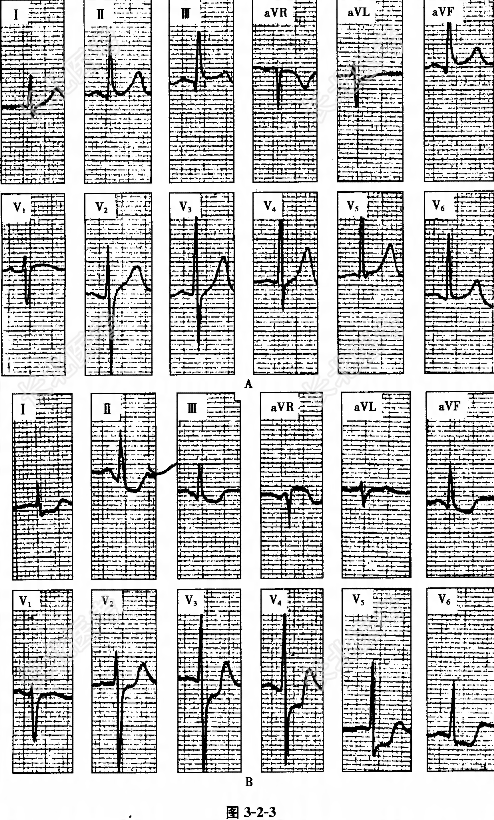 Ⅰ Ⅱ Ⅲ aVR aVL aVF

$V_1$ $V_2$ $V_3$ $V_4$ $V_5$ $V_6$

A

Ⅰ Ⅱ Ⅲ aVR aVL aVF

$V_1$ $V_2$ $V_3$ $V_4$ $V_5$ $V_6$

B

图 3-2-3